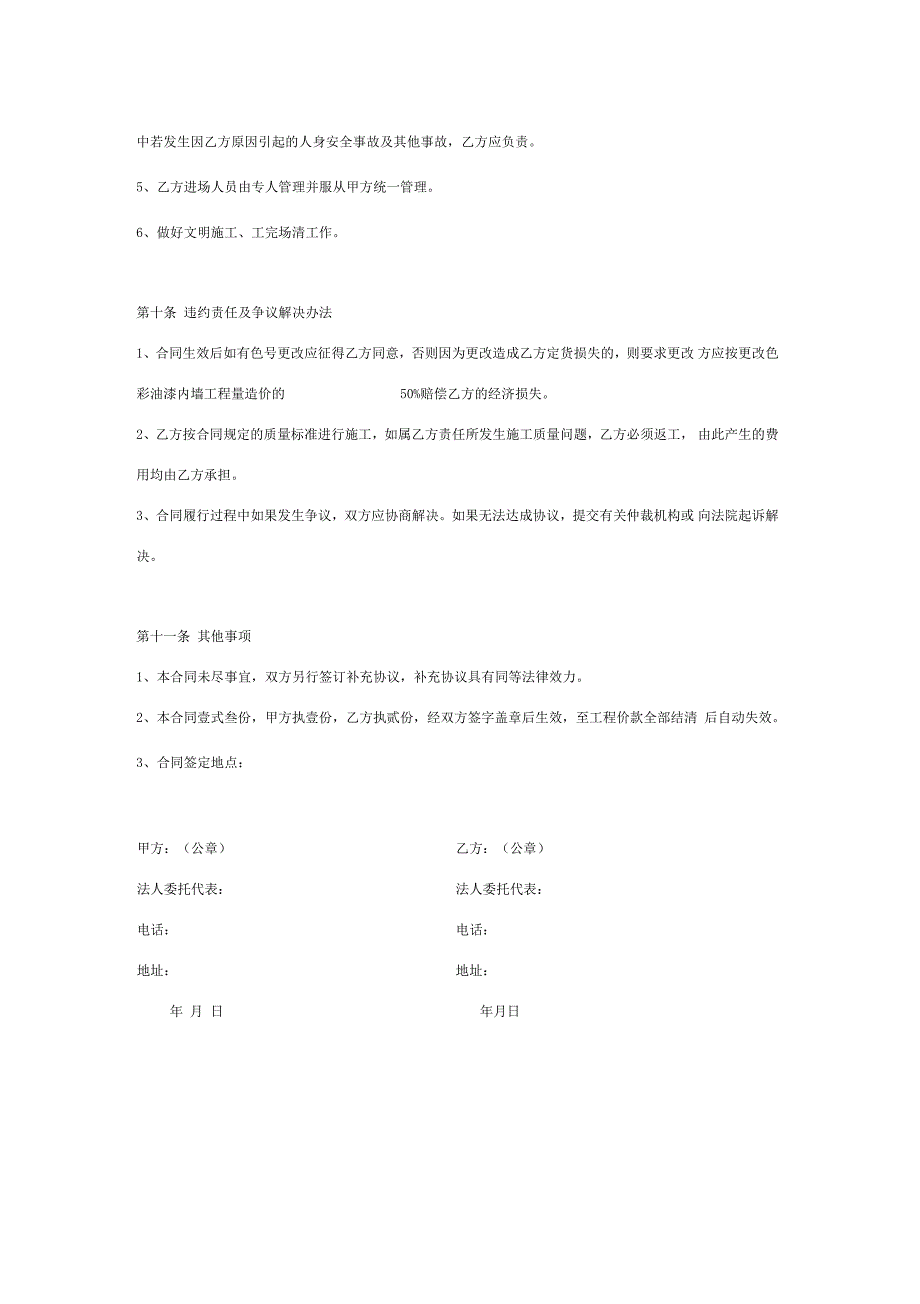 中若发生因乙方原因引起的人身安全事故及其他事故，乙方应负责。

5、乙方进场人员由专人管理并服从甲方统一管理。

6、做好文明施工、工完场清工作。

第十条 违约责任及争议解决办法

1、合同生效后如有色号更改应征得乙方同意，否则因为更改造成乙方定货损失的，则要求更改 方应按更改色彩油漆内墙工程量造价的 50%赔偿乙方的经济损失。

2、乙方按合同规定的质量标准进行施工，如属乙方责任所发生施工质量问题，乙方必须返工， 由此产生的费用均由乙方承担。

3、合同履行过程中如果发生争议，双方应协商解决。如果无法达成协议，提交有关仲裁机构或 向法院起诉解决。

第十一条 其他事项

1、本合同未尽事宜，双方另行签订补充协议，补充协议具有同等法律效力。

2、本合同壹式叁份，甲方执壹份，乙方执贰份，经双方签字盖章后生效，至工程价款全部结清 后自动失效。

3、合同签定地点：

甲方：（公章）
法人委托代表：
电话：
地址：
年 月 日

乙方：（公章）
法人委托代表：
电话：
地址：
年月日